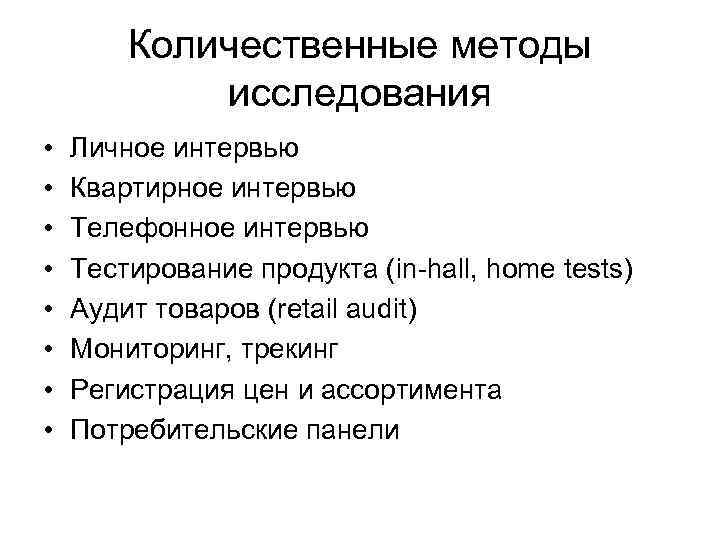 Количественные методы исследования

• Личное интервью
• Квартирное интервью
• Телефонное интервью
• Тестирование продукта (in-hall, home tests)
• Аудит товаров (retail audit)
• Мониторинг, трекинг
• Регистрация цен и ассортимента
• Потребительские панели